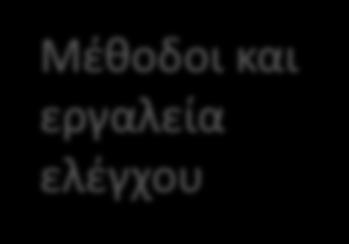 Μέθοδοι και εργαλεία ελέγχου